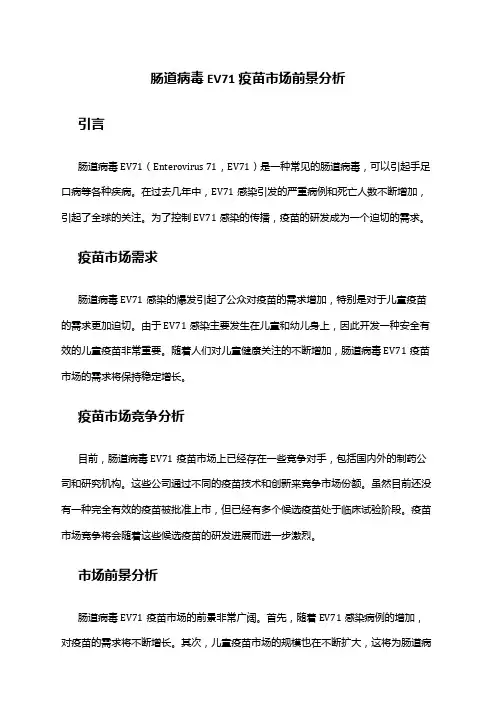 肠道病毒 EV71 疫苗市场前景分析

引言

肠道病毒 EV71（Enterovirus 71，EV71）是一种常见的肠道病毒，可以引起手足口病等各种疾病。在过去几年中，EV71 感染引发的严重病例和死亡人数不断增加，引起了全球的关注。为了控制 EV71 感染的传播，疫苗的研发成为一个迫切的需求。

疫苗市场需求

肠道病毒 EV71 感染的爆发引起了公众对疫苗的需求增加，特别是对于儿童疫苗的需求更加迫切。由于 EV71 感染主要发生在儿童和幼儿身上，因此开发一种安全有效的儿童疫苗非常重要。随着人们对儿童健康关注的不断增加，肠道病毒 EV71 疫苗市场的需求将保持稳定增长。

疫苗市场竞争分析

目前，肠道病毒 EV71 疫苗市场上已经存在一些竞争对手，包括国内外的制药公司和研究机构。这些公司通过不同的疫苗技术和创新来竞争市场份额。虽然目前还没有一种完全有效的疫苗被批准上市，但已经有多个候选疫苗处于临床试验阶段。疫苗市场竞争将会随着这些候选疫苗的研发进展而进一步激烈。

市场前景分析

肠道病毒 EV71 疫苗市场的前景非常广阔。首先，随着 EV71 感染病例的增加，对疫苗的需求将不断增长。其次，儿童疫苗市场的规模也在不断扩大，这将为肠道病